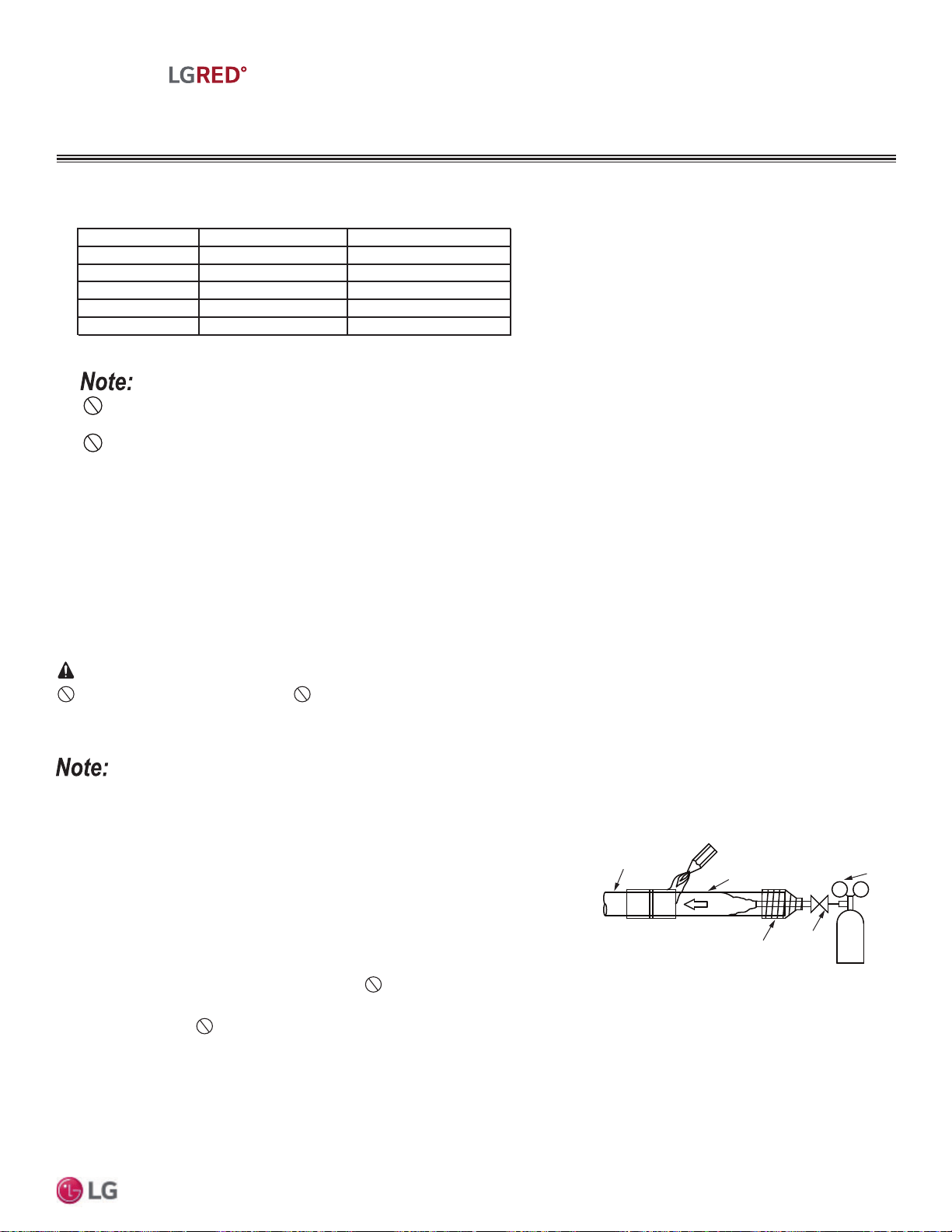 LGRED°

Note:

Note:

LG